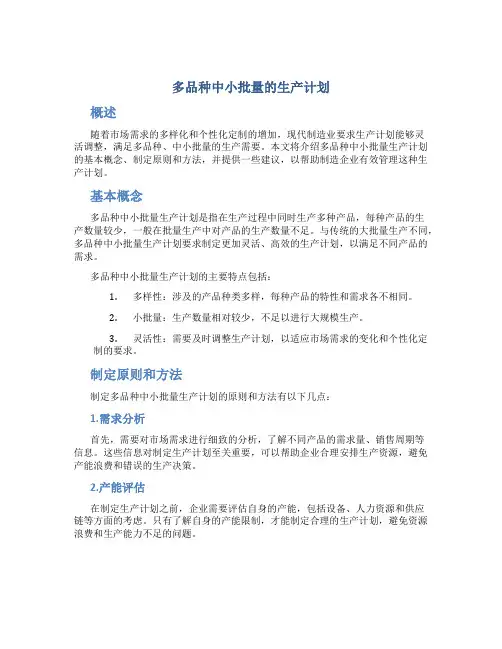 多品种中小批量的生产计划

概述

随着市场需求的多样化和个性化定制的增加，现代制造业要求生产计划能够灵活调整，满足多品种、中小批量的生产需要。本文将介绍多品种中小批量生产计划的基本概念、制定原则和方法，并提供一些建议，以帮助制造企业有效管理这种生产计划。

基本概念

多品种中小批量生产计划是指在生产过程中同时生产多种产品，每种产品的生产数量较少，一般在批量生产中对产品的生产数量不足。与传统的大批量生产不同，多品种中小批量生产计划要求制定更加灵活、高效的生产计划，以满足不同产品的需求。

多品种中小批量生产计划的主要特点包括：

1. 多样性：涉及的产品种类多样，每种产品的特性和需求各不相同。

2. 小批量：生产数量相对较少，不足以进行大规模生产。

3. 灵活性：需要及时调整生产计划，以适应市场需求的变化和个性化定制的要求。

制定原则和方法

制定多品种中小批量生产计划的原则和方法有以下几点：

1.需求分析

首先，需要对市场需求进行细致的分析，了解不同产品的需求量、销售周期等信息。这些信息对制定生产计划至关重要，可以帮助企业合理安排生产资源，避免产能浪费和错误的生产决策。

2.产能评估

在制定生产计划之前，企业需要评估自身的产能，包括设备、人力资源和供应链等方面的考虑。只有了解自身的产能限制，才能制定合理的生产计划，避免资源浪费和生产能力不足的问题。